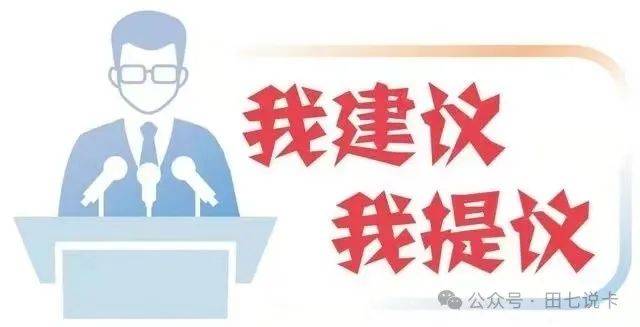 我建议
我提议

公众号 · 田七说卡